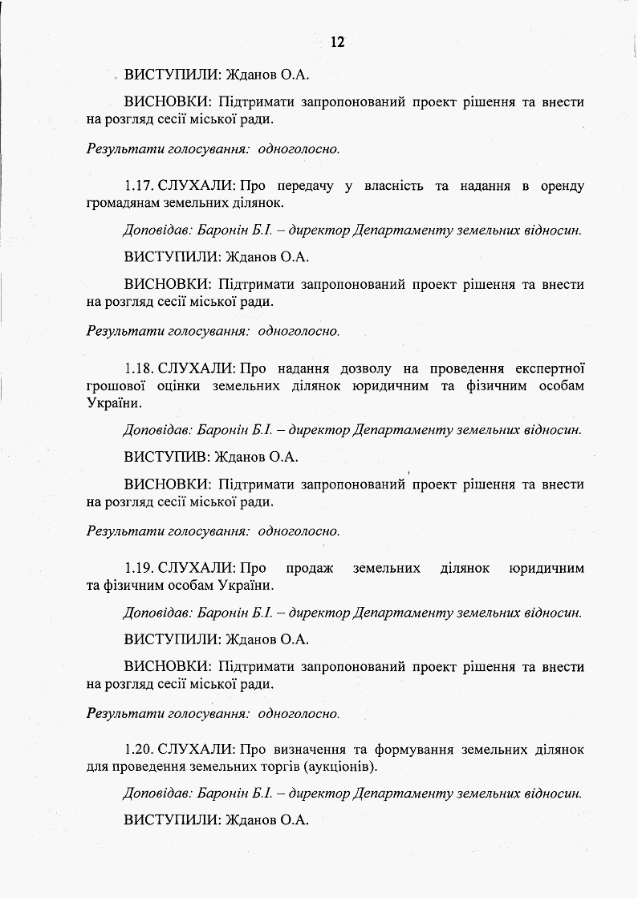 12

ВИСТУПИЛИ: Жданов О.А.

ВИСНОВКИ: Підтримати запропонований проект рішення та внести на розгляд сесії міської ради.

Результати голосування: одноголосно.

1.17. СЛУХАЛИ: Про передачу у власність та надання в оренду громадянам земельних ділянок.

Доповідав: Баронін Б.І. – директор Департаменту земельних відносин.

ВИСТУПИЛИ: Жданов О.А.

ВИСНОВКИ: Підтримати запропонований проект рішення та внести на розгляд сесії міської ради.

Результати голосування: одноголосно.

1.18. СЛУХАЛИ: Про надання дозволу на проведення експертної грошової оцінки земельних ділянок юридичним та фізичним особам України.

Доповідав: Баронін Б.І. – директор Департаменту земельних відносин.

ВИСТУПИВ: Жданов О.А.

ВИСНОВКИ: Підтримати запропонований проект рішення та внести на розгляд сесії міської ради.

Результати голосування: одноголосно.

1.19. СЛУХАЛИ: Про продаж земельних ділянок юридичним та фізичним особам України.

Доповідав: Баронін Б.І. – директор Департаменту земельних відносин.

ВИСТУПИЛИ: Жданов О.А.

ВИСНОВКИ: Підтримати запропонований проект рішення та внести на розгляд сесії міської ради.

Результати голосування: одноголосно.

1.20. СЛУХАЛИ: Про визначення та формування земельних ділянок для проведення земельних торгів (аукціонів).

Доповідав: Баронін Б.І. – директор Департаменту земельних відносин.

ВИСТУПИЛИ: Жданов О.А.